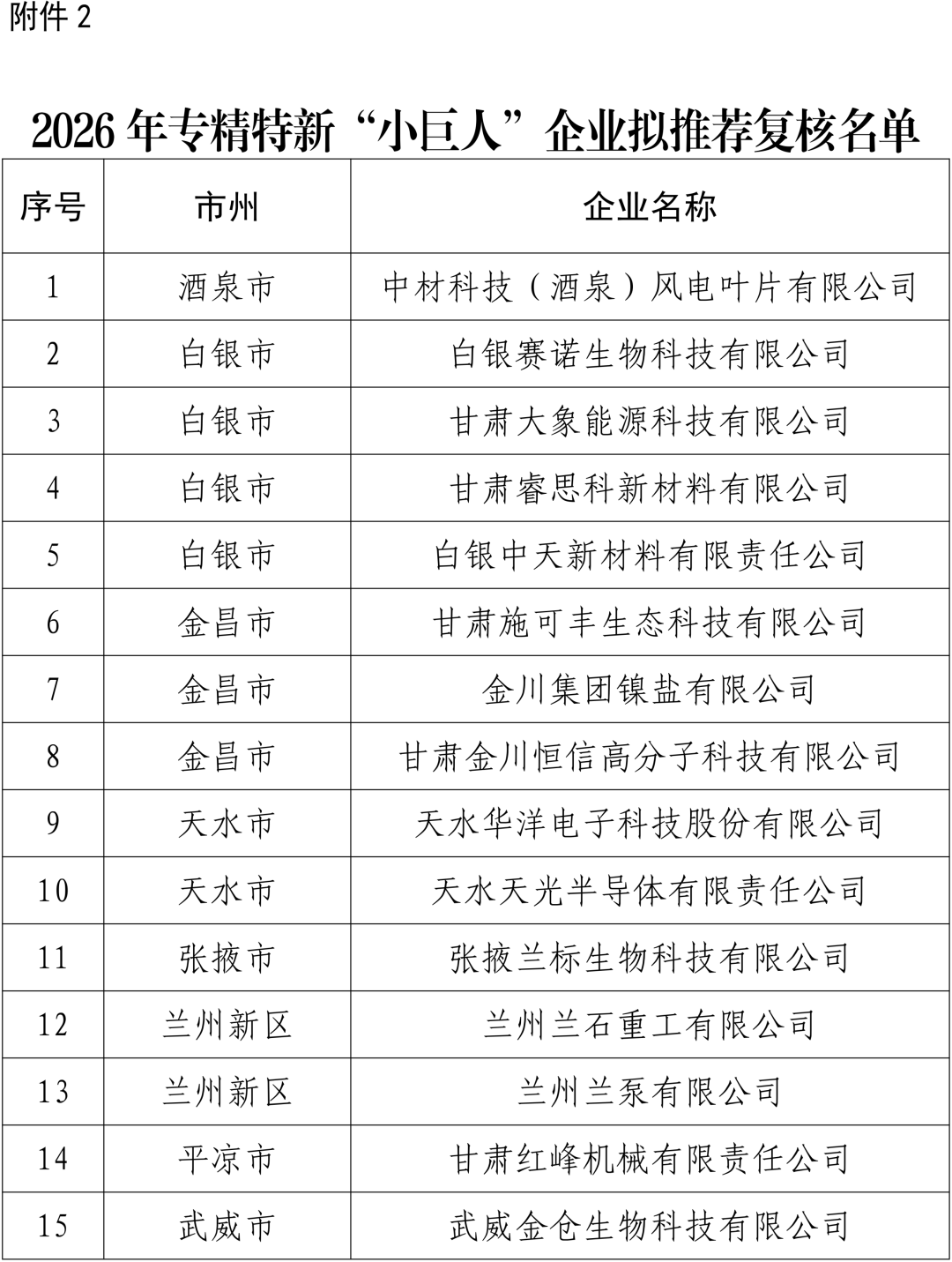 附件 2

2026 年专精特新“小巨人”企业拟推荐复核名单

| 序号 | 市州 | 企业名称 |
|---|---|---|
| 1 | 酒泉市 | 中材科技（酒泉）风电叶片有限公司 |
| 2 | 白银市 | 白银赛诺生物科技有限公司 |
| 3 | 白银市 | 甘肃大象能源科技有限公司 |
| 4 | 白银市 | 甘肃睿思科新材料有限公司 |
| 5 | 白银市 | 白银中天新材料有限责任公司 |
| 6 | 金昌市 | 甘肃施可丰生态科技有限公司 |
| 7 | 金昌市 | 金川集团镍盐有限公司 |
| 8 | 金昌市 | 甘肃金川恒信高分子科技有限公司 |
| 9 | 天水市 | 天水华洋电子科技股份有限公司 |
| 10 | 天水市 | 天水天光半导体有限责任公司 |
| 11 | 张掖市 | 张掖兰标生物科技有限公司 |
| 12 | 兰州新区 | 兰州兰石重工有限公司 |
| 13 | 兰州新区 | 兰州兰泵有限公司 |
| 14 | 平凉市 | 甘肃红峰机械有限责任公司 |
| 15 | 武威市 | 武威金仓生物科技有限公司 |